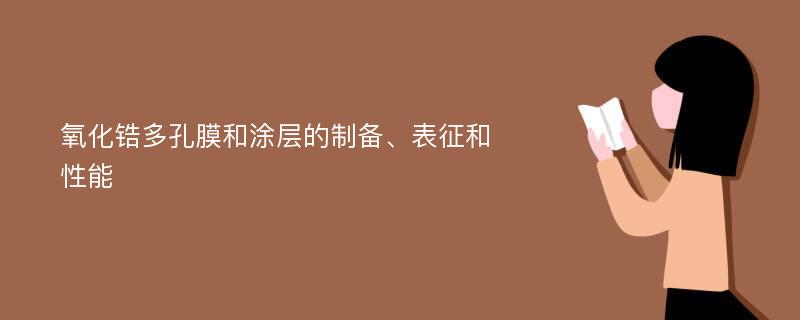 氧化锆多孔膜和涂层的制备、表征和性能